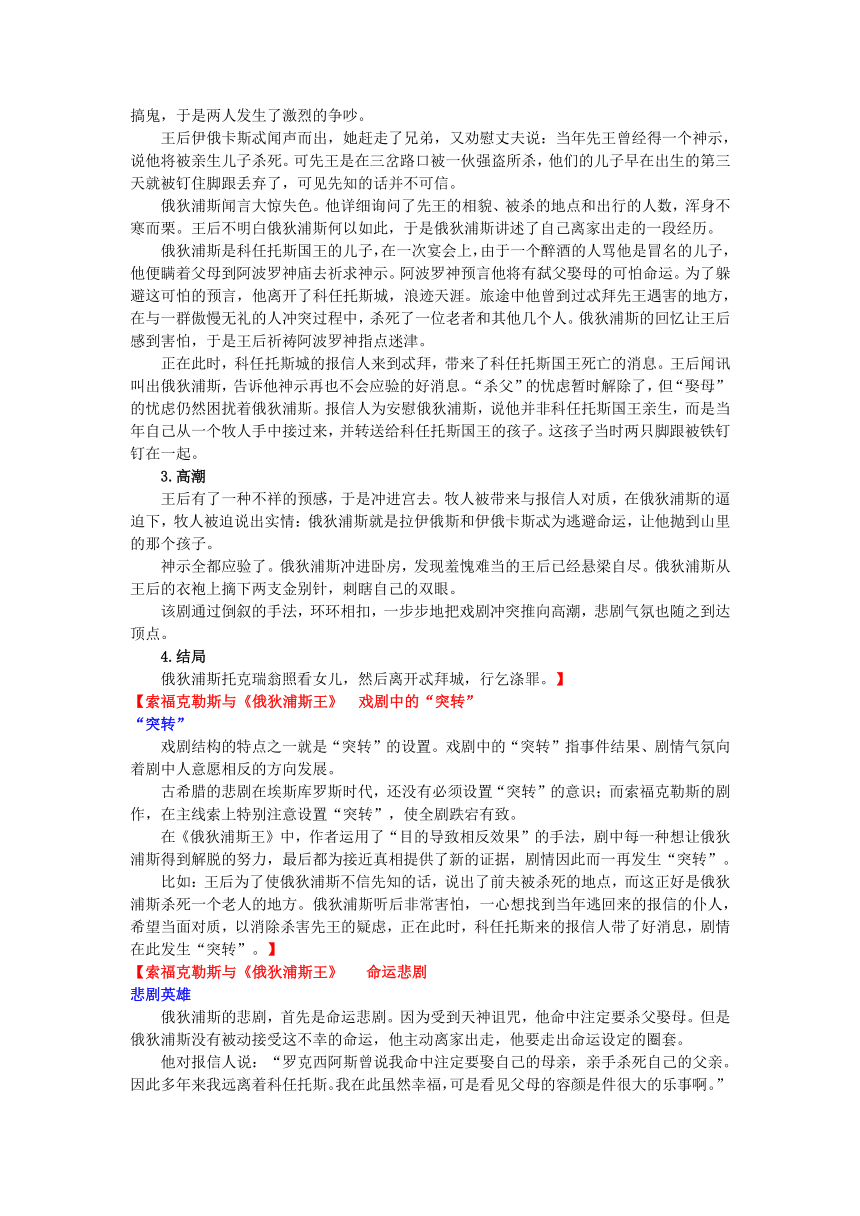 搞鬼，于是两人发生了激烈的争吵。

王后伊俄卡斯忒闻声而出，她赶走了兄弟，又劝慰丈夫说：当年先王曾经得一个神示，说他将被亲生儿子杀死。可先王是在三岔路口被一伙强盗所杀，他们的儿子早在出生的第三天就被钉住脚跟丢弃了，可见先知的话并不可信。

俄狄浦斯闻言大惊失色。他详细询问了先王的相貌、被杀的地点和出行的人数，浑身不寒而栗。王后不明白俄狄浦斯何以如此，于是俄狄浦斯讲述了自己离家出走的一段经历。

俄狄浦斯是科任托斯国王的儿子，在一次宴会上，由于一个醉酒的人骂他是冒名的儿子，他便瞒着父母到阿波罗神庙去祈求神示。阿波罗神预言他将有弑父娶母的可怕命运。为了躲避这可怕的预言，他离开了科任托斯城，浪迹天涯。旅途中他曾到过忒拜先王遇害的地方，在与一群傲慢无礼的人冲突过程中，杀死了一位老者和其他几个人。俄狄浦斯的回忆让王后感到害怕，于是王后祈祷阿波罗神指点迷津。

正在此时，科任托斯城的报信人来到忒拜，带来了科任托斯国王死亡的消息。王后闻讯叫出俄狄浦斯，告诉他神示再也不会应验的好消息。“杀父”的忧虑暂时解除了，但“娶母”的忧虑仍然困扰着俄狄浦斯。报信人为安慰俄狄浦斯，说他并非科任托斯国王亲生，而是当年自己从一个牧人手中接过来，并转送给科任托斯国王的孩子。这孩子当时两只脚跟被铁钉钉在一起。

3.高潮

王后有了一种不祥的预感，于是冲进宫去。牧人被带来与报信人对质，在俄狄浦斯的逼迫下，牧人被迫说出实情：俄狄浦斯就是拉伊俄斯和伊俄卡斯忒为逃避命运，让他抛到山里的那个孩子。

神示全都应验了。俄狄浦斯冲进卧房，发现羞愧难当的王后已经悬梁自尽。俄狄浦斯从王后的衣袍上摘下两支金别针，刺瞎自己的双眼。

该剧通过倒叙的手法，环环相扣，一步步地把戏剧冲突推向高潮，悲剧气氛也随之到达顶点。

4.结局

俄狄浦斯托克瑞翁照看女儿，然后离开忒拜城，行乞涤罪。】

【索福克勒斯与《俄狄浦斯王》　戏剧中的“突转”

“突转”

戏剧结构的特点之一就是“突转”的设置。戏剧中的“突转”指事件结果、剧情气氛向着剧中人意愿相反的方向发展。

古希腊的悲剧在埃斯库罗斯时代，还没有必须设置“突转”的意识；而索福克勒斯的剧作，在主线索上特别注意设置“突转”，使全剧跌宕有致。

在《俄狄浦斯王》中，作者运用了“目的导致相反效果”的手法，剧中每一种想让俄狄浦斯得到解脱的努力，最后都为接近真相提供了新的证据，剧情因此而一再发生“突转”。

比如：王后为了使俄狄浦斯不信先知的话，说出了前夫被杀死的地点，而这正好是俄狄浦斯杀死一个老人的地方。俄狄浦斯听后非常害怕，一心想找到当年逃回来的报信的仆人，希望当面对质，以消除杀害先王的疑虑，正在此时，科任托斯来的报信人带了好消息，剧情在此发生“突转”。】

【索福克勒斯与《俄狄浦斯王》　命运悲剧

悲剧英雄

俄狄浦斯的悲剧，首先是命运悲剧。因为受到天神诅咒，他命中注定要杀父娶母。但是俄狄浦斯没有被动接受这不幸的命运，他主动离家出走，他要走出命运设定的圈套。

他对报信人说：“罗克西阿斯曾说我命中注定要娶自己的母亲，亲手杀死自己的父亲。因此多年来我远离着科任托斯.我在此虽然幸福，可是看见父母的容颜是件很大的乐事啊。”